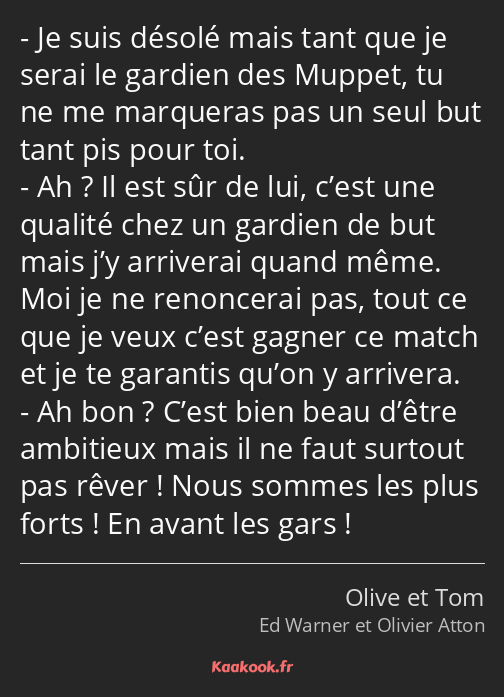 - Je suis désolé mais tant que je serai le gardien des Muppet, tu ne me marqueras pas un seul but tant pis pour toi.
- Ah ? Il est sûr de lui, c’est une qualité chez un gardien de but mais j’y arriverai quand même. Moi je ne renoncerai pas, tout ce que je veux c’est gagner ce match et je te garantis qu’on y arrivera.
- Ah bon ? C’est bien beau d’être ambitieux mais il ne faut surtout pas rêver ! Nous sommes les plus forts ! En avant les gars !

Olive et Tom
Ed Warner et Olivier Atton

Kaakook.fr